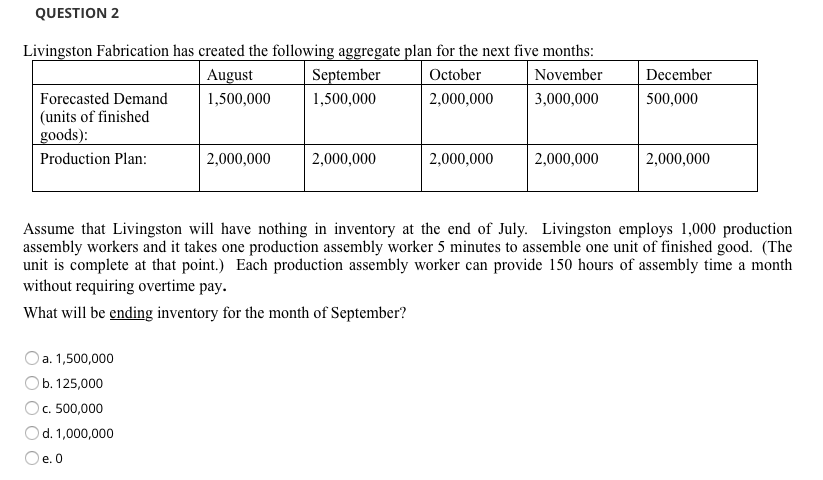 QUESTION 2

Livingston Fabrication has created the following aggregate plan for the next five months:

| | August | September | October | November | December |
|---|---|---|---|---|---|
| Forecasted Demand (units of finished goods): | 1,500,000 | 1,500,000 | 2,000,000 | 3,000,000 | 500,000 |
| Production Plan: | 2,000,000 | 2,000,000 | 2,000,000 | 2,000,000 | 2,000,000 |

Assume that Livingston will have nothing in inventory at the end of July. Livingston employs 1,000 production assembly workers and it takes one production assembly worker 5 minutes to assemble one unit of finished good. (The unit is complete at that point.) Each production assembly worker can provide 150 hours of assembly time a month without requiring overtime pay.

What will be ending inventory for the month of September?

a. 1,500,000

b. 125,000

c. 500,000

d. 1,000,000

e. 0